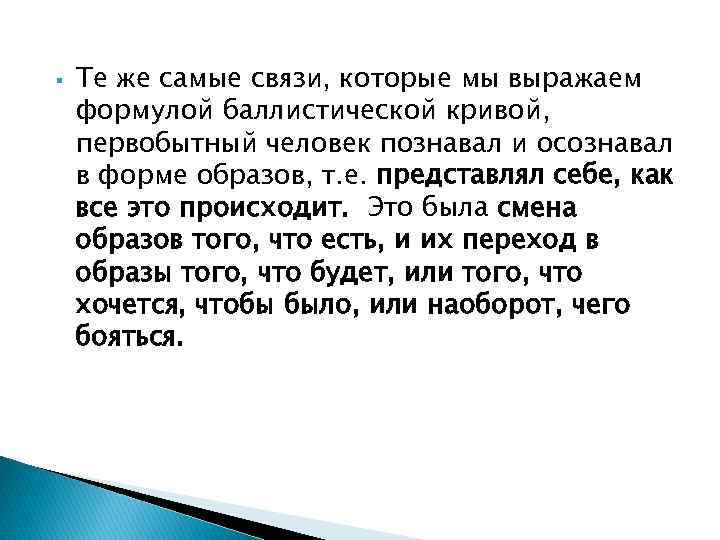 Те же самые связи, которые мы выражаем формулой баллистической кривой, первобытный человек познавал и осознавал в форме образов, т.е. представлял себе, как все это происходит. Это была смена образов того, что есть, и их переход в образы того, что будет, или того, что хочется, чтобы было, или наоборот, чего бояться.